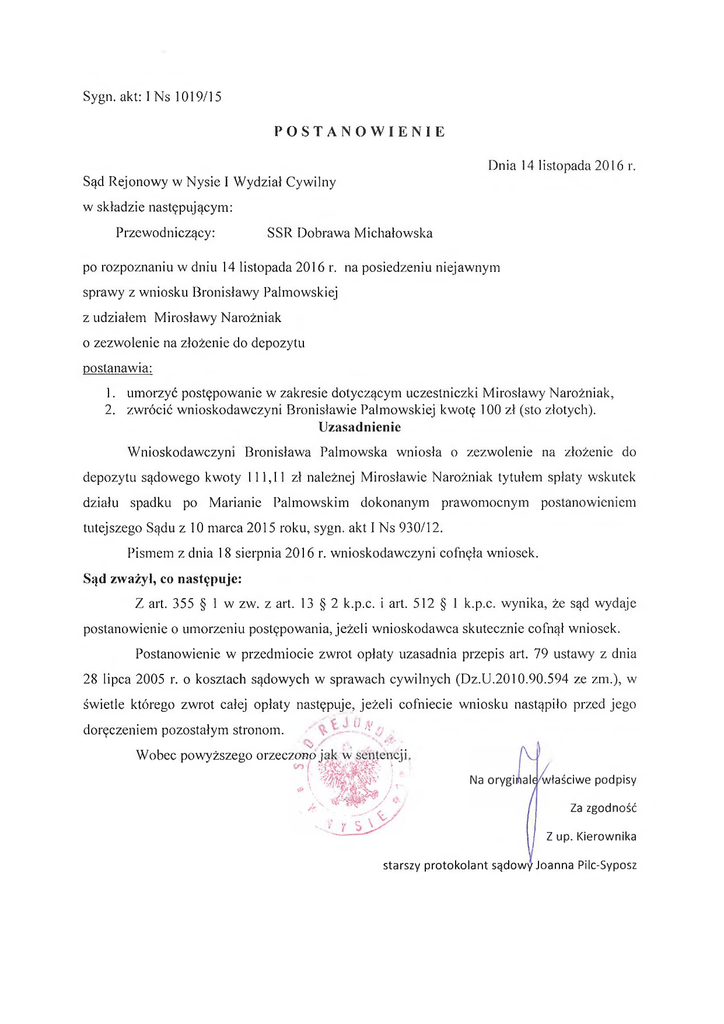 Sygn. akt: I Ns 1019/15

POSTANOWIENIE

Dnia 14 listopada 2016 r.

Sąd Rejonowy w Nysie I Wydział Cywilny
w składzie następującym:

Przewodniczący: SSR Dobrawa Michałowska

po rozpoznaniu w dniu 14 listopada 2016 r. na posiedzeniu niejawnym
sprawy z wniosku Bronisławy Palmowskiej
z udziałem Mirosławy Narożniak
o zezwolenie na złożenie do depozytu

postanawia:

1. umorzyć postępowanie w zakresie dotyczącym uczestniczki Mirosławy Narożniak,
2. zwrócić wnioskodawczyni Bronisławie Palmowskiej kwotę 100 zł (sto złotych).

Uzasadnienie

Wnioskodawczyni Bronisława Palmowska wniosła o zezwolenie na złożenie do depozytu sądowego kwoty 111,11 zł należnej Mirosławie Narożniak tytułem spłaty wskutek działu spadku po Marianie Palmowskim dokonanym prawomocnym postanowieniem tutejszego Sądu z 10 marca 2015 roku, sygn. akt I Ns 930/12.

Pismem z dnia 18 sierpnia 2016 r. wnioskodawczyni cofnęła wniosek.

Sąd zważył, co następuje:

Z art. 355 § 1 w zw. z art. 13 § 2 k.p.c. i art. 512 § 1 k.p.c. wynika, że sąd wydaje postanowienie o umorzeniu postępowania, jeżeli wnioskodawca skutecznie cofnął wniosek.

Postanowienie w przedmiocie zwrot opłaty uzasadnia przepis art. 79 ustawy z dnia 28 lipca 2005 r. o kosztach sądowych w sprawach cywilnych (Dz.U.2010.90.594 ze zm.), w świetle którego zwrot całej opłaty następuje, jeżeli cofniecie wniosku nastąpiło przed jego doręczeniem pozostałym stronom.

Wobec powyższego orzeczono jak w sentencji.

SĄD REJONOWY W NYSIE

Na oryginale właściwe podpisy
Za zgodność
Z up. Kierownika
starszy protokolant sądowy Joanna Pilc-Syposz